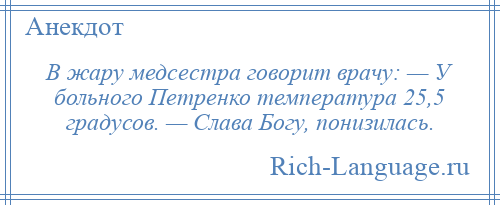 Анекдот

В жару медсестра говорит врачу: — У больного Петренко температура 25,5 градусов. — Слава Богу, понизилась.

Rich-Language.ru